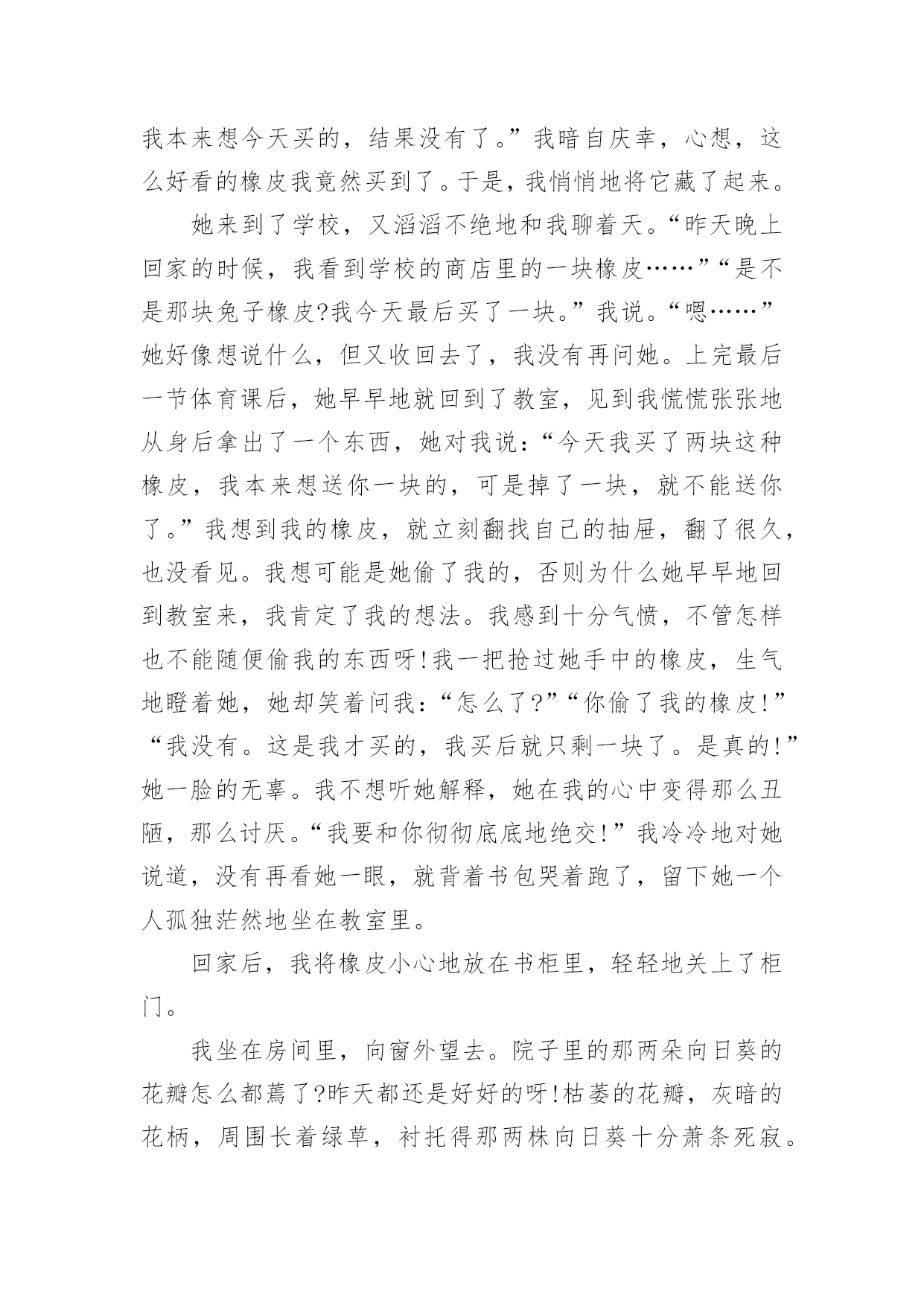 我本来想今天买的，结果没有了。”我暗自庆幸，心想，这么好看的橡皮我竟然买到了。于是，我悄悄地将它藏了起来。

她来到了学校，又滔滔不绝地和我聊着天。“昨天晚上回家的时候，我看到学校的商店里的一块橡皮……”“是不是那块兔子橡皮?我今天最后买了一块。”我说。“嗯……”她好像想说什么，但又收回去了，我没有再问她。上完最后一节体育课后，她早早地就回到了教室，见到我慌慌张张地从身后拿出了一个东西，她对我说：“今天我买了两块这种橡皮，我本来想送你一块的，可是掉了一块，就不能送你了。”我想到我的橡皮，就立刻翻找自己的抽屉，翻了很久，也没看见。我想可能是她偷了我的，否则为什么她早早地回到教室来，我肯定了我的想法。我感到十分气愤，不管怎样也不能随便偷我的东西呀!我一把抢过她手中的橡皮，生气地瞪着她，她却笑着问我：“怎么了?”“你偷了我的橡皮!”“我没有。这是我才买的，我买后就只剩一块了。是真的!”她一脸的无辜。我不想听她解释，她在我的心中变得那么丑陋，那么讨厌。“我要和你彻彻底底地绝交!”我冷冷地对她说道，没有再看她一眼，就背着书包哭着跑了，留下她一个人孤独茫然地坐在教室里。

回家后，我将橡皮小心地放在书柜里，轻轻地关上了柜门。

我坐在房间里，向窗外望去。院子里的那两朵向日葵的花瓣怎么都蔫了?昨天都还是好好的呀!枯萎的花瓣，灰暗的花柄，周围长着绿草，衬托得那两株向日葵十分萧条死寂。